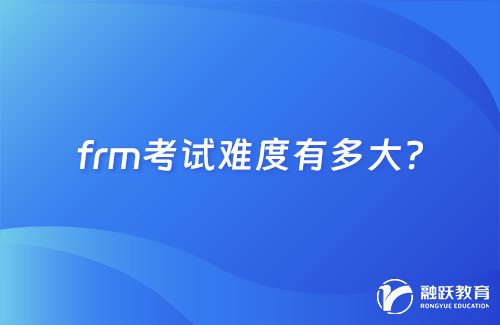 frm考试难度有多大?

融跃教育
RONGYUE EDUCATION